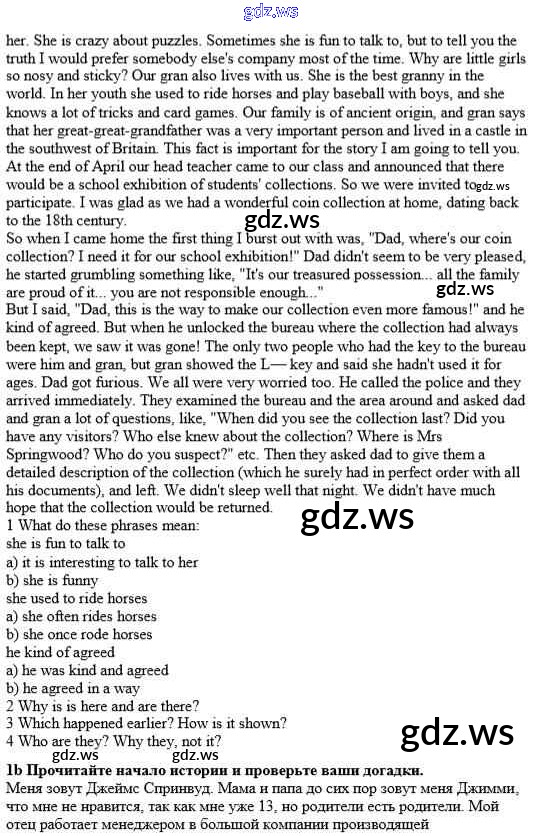 gdz.ws

her. She is crazy about puzzles. Sometimes she is fun to talk to, but to tell you the truth I would prefer somebody else's company most of the time. Why are little girls so nosy and sticky? Our gran also lives with us. She is the best granny in the world. In her youth she used to ride horses and play baseball with boys, and she knows a lot of tricks and card games. Our family is of ancient origin, and gran says that her great-great-grandfather was a very important person and lived in a castle in the southwest of Britain. This fact is important for the story I am going to tell you. At the end of April our head teacher came to our class and announced that there would be a school exhibition of students' collections. So we were invited to gdz.ws participate. I was glad as we had a wonderful coin collection at home, dating back to the 18th century.

gdz.ws

So when I came home the first thing I burst out with was, "Dad, where's our coin collection? I need it for our school exhibition!" Dad didn't seem to be very pleased, he started grumbling something like, "It's our treasured possession... all the family are proud of it... you are not responsible enough..."

gdz.ws

But I said, "Dad, this is the way to make our collection even more famous!" and he kind of agreed. But when he unlocked the bureau where the collection had always been kept, we saw it was gone! The only two people who had the key to the bureau were him and gran, but gran showed the L— key and said she hadn't used it for ages. Dad got furious. We all were very worried too. He called the police and they arrived immediately. They examined the bureau and the area around and asked dad and gran a lot of questions, like, "When did you see the collection last? Did you have any visitors? Who else knew about the collection? Where is Mrs Springwood? Who do you suspect?" etc. Then they asked dad to give them a detailed description of the collection (which he surely had in perfect order with all his documents), and left. We didn't sleep well that night. We didn't have much hope that the collection would be returned.

gdz.ws

1 What do these phrases mean:
she is fun to talk to
a) it is interesting to talk to her
b) she is funny
she used to ride horses
a) she often rides horses
b) she once rode horses
he kind of agreed
a) he was kind and agreed
b) he agreed in a way
2 Why is is here and are there?
3 Which happened earlier? How is it shown?
4 Who are they? Why they, not it?

gdz.ws gdz.ws

gdz.ws

1b Прочитайте начало истории и проверьте ваши догадки.
Меня зовут Джеймс Спринвуд. Мама и папа до сих пор зовут меня Джимми, что мне не нравится, так как мне уже 13, но родители есть родители. Мой отец работает менеджером в большой компании производящей